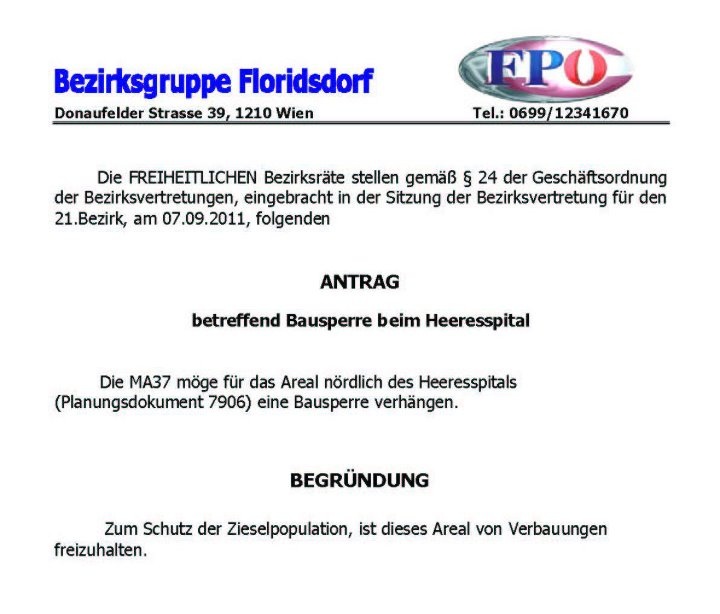 Bezirksgruppe Floridsdorf

FPÖ

Donaufelder Strasse 39, 1210 Wien

Tel.: 0699/12341670

Die FREIHEITLICHEN Bezirksräte stellen gemäß § 24 der Geschäftsordnung der Bezirksvertretungen, eingebracht in der Sitzung der Bezirksvertretung für den 21.Bezirk, am 07.09.2011, folgenden

ANTRAG

betreffend Bausperre beim Heeresspital

Die MA37 möge für das Areal nördlich des Heeresspitals (Planungsdokument 7906) eine Bausperre verhängen.

BEGRÜNDUNG

Zum Schutz der Zieselpopulation, ist dieses Areal von Verbauungen freizuhalten.